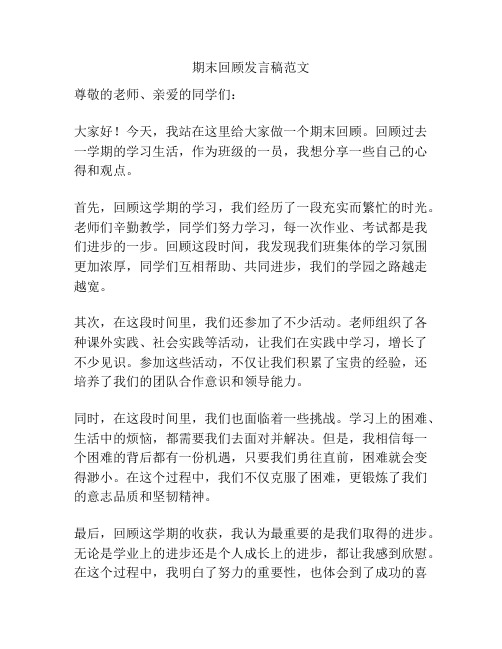 期末回顾发言稿范文

尊敬的老师、亲爱的同学们：

大家好！今天，我站在这里给大家做一个期末回顾。回顾过去一学期的学习生活，作为班级的一员，我想分享一些自己的心得和观点。

首先，回顾这学期的学习，我们经历了一段充实而繁忙的时光。老师们辛勤教学，同学们努力学习，每一次作业、考试都是我们进步的一步。回顾这段时间，我发现我们班集体的学习氛围更加浓厚，同学们互相帮助、共同进步，我们的学园之路越走越宽。

其次，在这段时间里，我们还参加了不少活动。老师组织了各种课外实践、社会实践等活动，让我们在实践中学习，增长了不少见识。参加这些活动，不仅让我们积累了宝贵的经验，还培养了我们的团队合作意识和领导能力。

同时，在这段时间里，我们也面临着一些挑战。学习上的困难、生活中的烦恼，都需要我们去面对并解决。但是，我相信每一个困难的背后都有一份机遇，只要我们勇往直前，困难就会变得渺小。在这个过程中，我们不仅克服了困难，更锻炼了我们的意志品质和坚韧精神。

最后，回顾这学期的收获，我认为最重要的是我们取得的进步。无论是学业上的进步还是个人成长上的进步，都让我感到欣慰。在这个过程中，我明白了努力的重要性，也体会到了成功的喜